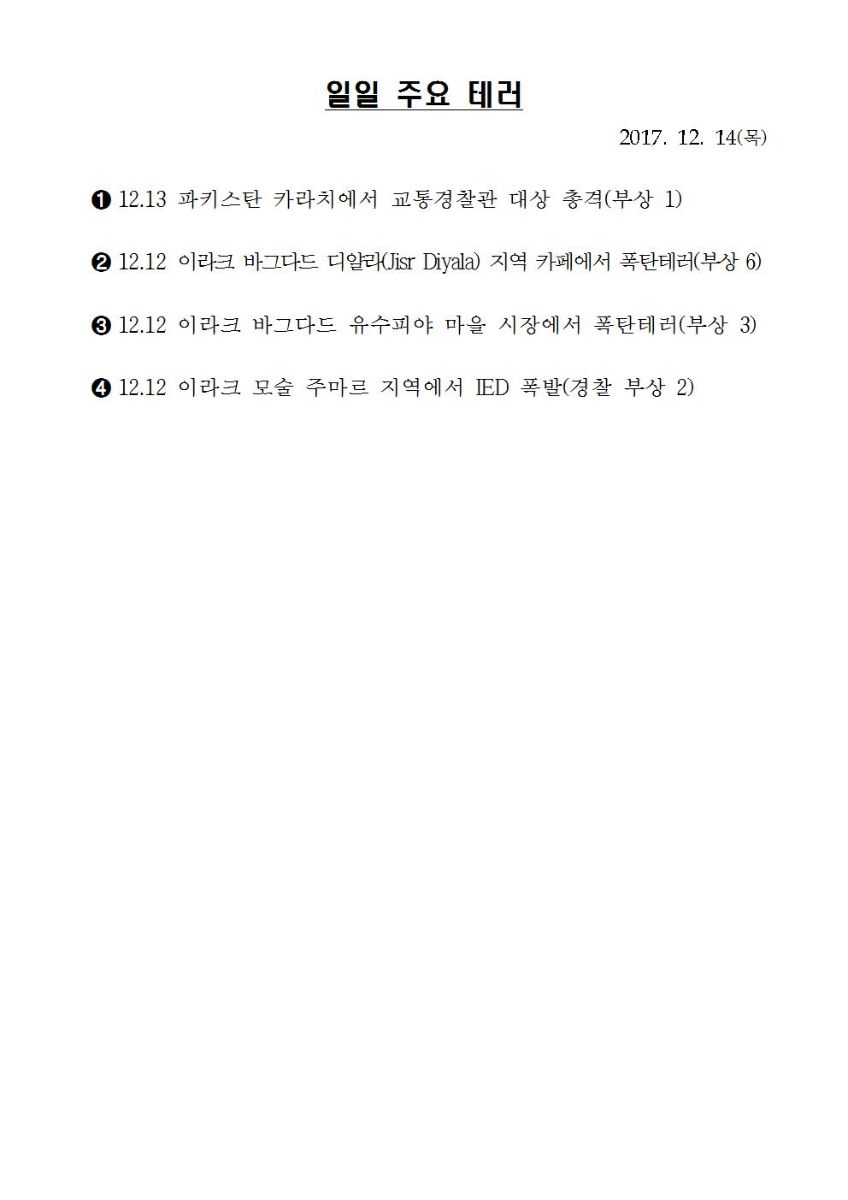 일일 주요 테러

2017. 12. 14(목)

❶ 12.13 파키스탄 카라치에서 교통경찰관 대상 총격(부상 1)

❷ 12.12 이라크 바그다드 디얄라(Jisr Diyala) 지역 카페에서 폭탄테러(부상 6)

❸ 12.12 이라크 바그다드 유수피야 마을 시장에서 폭탄테러(부상 3)

❹ 12.12 이라크 모술 주마르 지역에서 IED 폭발(경찰 부상 2)